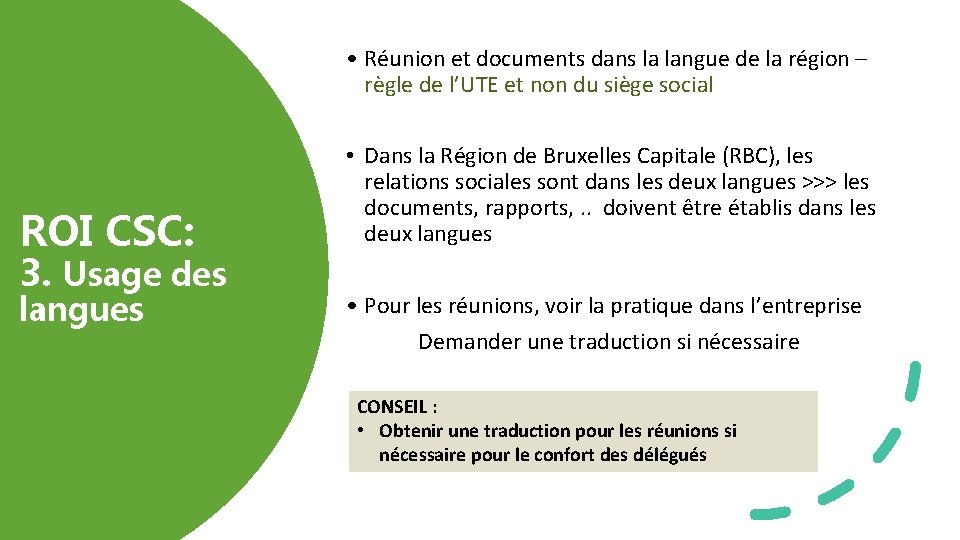 ROI CSC:
3. Usage des langues

• Réunion et documents dans la langue de la région – règle de l'UTE et non du siège social

• Dans la Région de Bruxelles Capitale (RBC), les relations sociales sont dans les deux langues >>> les documents, rapports, .. doivent être établis dans les deux langues

• Pour les réunions, voir la pratique dans l'entreprise

Demander une traduction si nécessaire

CONSEIL :
• Obtenir une traduction pour les réunions si nécessaire pour le confort des délégués